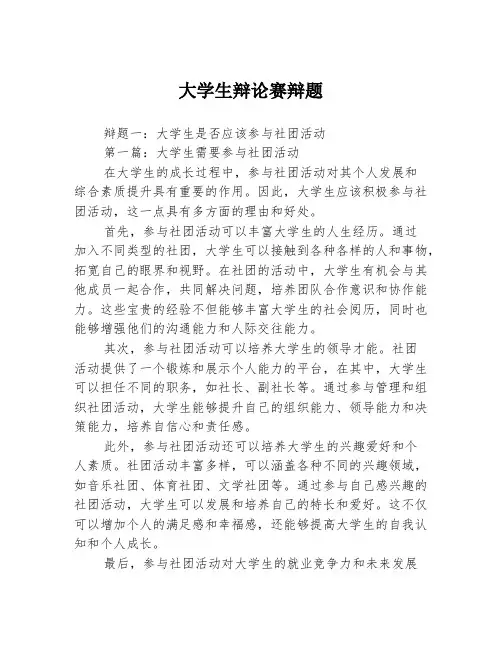 大学生辩论赛辩题

辩题一：大学生是否应该参与社团活动

第一篇：大学生需要参与社团活动

在大学生的成长过程中，参与社团活动对其个人发展和综合素质提升具有重要的作用。因此，大学生应该积极参与社团活动，这一点具有多方面的理由和好处。

首先，参与社团活动可以丰富大学生的人生经历。通过加入不同类型的社团，大学生可以接触到各种各样的人和事物，拓宽自己的眼界和视野。在社团的活动中，大学生有机会与其他成员一起合作，共同解决问题，培养团队合作意识和协作能力。这些宝贵的经验不但能够丰富大学生的社会阅历，同时也能够增强他们的沟通能力和人际交往能力。

其次，参与社团活动可以培养大学生的领导才能。社团活动提供了一个锻炼和展示个人能力的平台，在其中，大学生可以担任不同的职务，如社长、副社长等。通过参与管理和组织社团活动，大学生能够提升自己的组织能力、领导能力和决策能力，培养自信心和责任感。

此外，参与社团活动还可以培养大学生的兴趣爱好和个人素质。社团活动丰富多样，可以涵盖各种不同的兴趣领域，如音乐社团、体育社团、文学社团等。通过参与自己感兴趣的社团活动，大学生可以发展和培养自己的特长和爱好。这不仅可以增加个人的满足感和幸福感，还能够提高大学生的自我认知和个人成长。

最后，参与社团活动对大学生的就业竞争力和未来发展